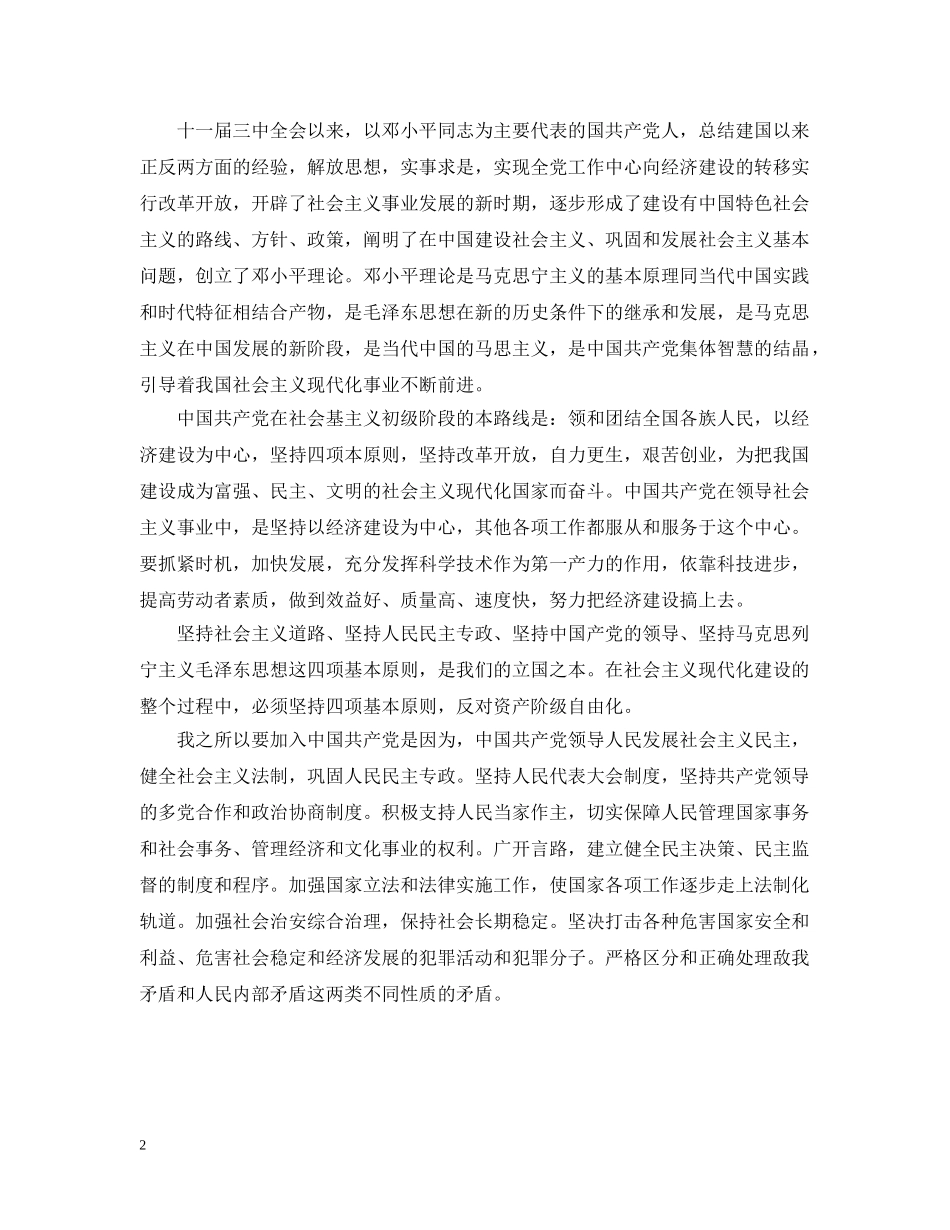 十一届三中全会以来，以邓小平同志为主要代表的国共产党人，总结建国以来正反两方面的经验，解放思想，实事求是，实现全党工作中心向经济建设的转移实行改革开放，开辟了社会主义事业发展的新时期，逐步形成了建设有中国特色社会主义的路线、方针、政策，阐明了在中国建设社会主义、巩固和发展社会主义基本问题，创立了邓小平理论。邓小平理论是马克思宁主义的基本原理同当代中国实践和时代特征相结合产物，是毛泽东思想在新的历史条件下的继承和发展，是马克思主义在中国发展的新阶段，是当代中国的马思主义，是中国共产党集体智慧的结晶，引导着我国社会主义现代化事业不断前进。

中国共产党在社会基主义初级阶段的本路线是：领和团结全国各族人民，以经济建设为中心，坚持四项本原则，坚持改革开放，自力更生，艰苦创业，为把我国建设成为富强、民主、文明的社会主义现代化国家而奋斗。中国共产党在领导社会主义事业中，是坚持以经济建设为中心，其他各项工作都服从和服务于这个中心。要抓紧时机，加快发展，充分发挥科学技术作为第一产力的作用，依靠科技进步，提高劳动者素质，做到效益好、质量高、速度快，努力把经济建设搞上去。

坚持社会主义道路、坚持人民民主专政、坚持中国产党的领导、坚持马克思列宁主义毛泽东思想这四项基本原则，是我们的立国之本。在社会主义现代化建设的整个过程中，必须坚持四项基本原则，反对资产阶级自由化。

我之所以要加入中国共产党是因为，中国共产党领导人民发展社会主义民主，健全社会主义法制，巩固人民民主专政。坚持人民代表大会制度，坚持共产党领导的多党合作和政治协商制度。积极支持人民当家作主，切实保障人民管理国家事务和社会事务、管理经济和文化事业的权利。广开言路，建立健全民主决策、民主监督的制度和程序。加强国家立法和法律实施工作，使国家各项工作逐步走上法制化轨道。加强社会治安综合治理，保持社会长期稳定。坚决打击各种危害国家安全和利益、危害社会稳定和经济发展的犯罪活动和犯罪分子。严格区分和正确处理敌我矛盾和人民内部矛盾这两类不同性质的矛盾。

2